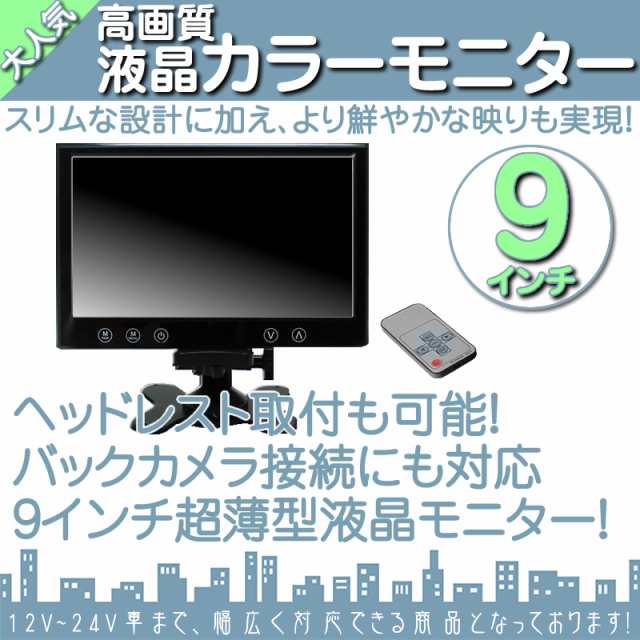 大人気

高画質
液晶カラーモニター

スリムな設計に加え、より鮮やかな映りも実現!

9
インチ

ヘッドレスト取付も可能!
バックカメラ接続にも対応
9インチ超薄型液晶モニター!

12V~24V車まで、幅広く対応できる商品となっております!